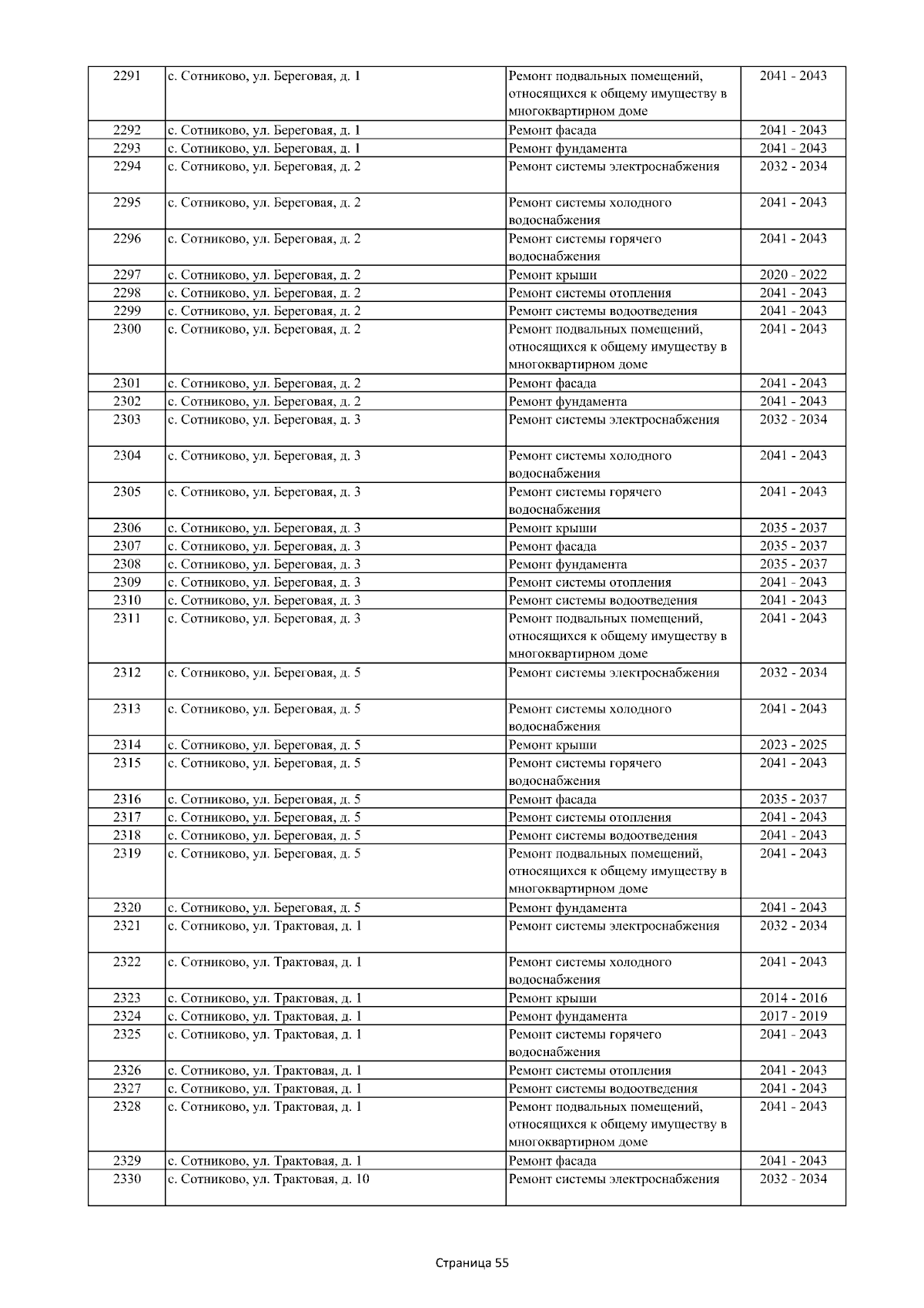 | 2291 | с. Сотниково, ул. Береговая, д. 1 | Ремонт подвальных помещений, относящихся к общему имуществу в многоквартирном доме | 2041 - 2043 |
|---|---|---|---|
| 2292 | с. Сотниково, ул. Береговая, д. 1 | Ремонт фасада | 2041 - 2043 |
| 2293 | с. Сотниково, ул. Береговая, д. 1 | Ремонт фундамента | 2041 - 2043 |
| 2294 | с. Сотниково, ул. Береговая, д. 2 | Ремонт системы электроснабжения | 2032 - 2034 |
| 2295 | с. Сотниково, ул. Береговая, д. 2 | Ремонт системы холодного водоснабжения | 2041 - 2043 |
| 2296 | с. Сотниково, ул. Береговая, д. 2 | Ремонт системы горячего водоснабжения | 2041 - 2043 |
| 2297 | с. Сотниково, ул. Береговая, д. 2 | Ремонт крыши | 2020 - 2022 |
| 2298 | с. Сотниково, ул. Береговая, д. 2 | Ремонт системы отопления | 2041 - 2043 |
| 2299 | с. Сотниково, ул. Береговая, д. 2 | Ремонт системы водоотведения | 2041 - 2043 |
| 2300 | с. Сотниково, ул. Береговая, д. 2 | Ремонт подвальных помещений, относящихся к общему имуществу в многоквартирном доме | 2041 - 2043 |
| 2301 | с. Сотниково, ул. Береговая, д. 2 | Ремонт фасада | 2041 - 2043 |
| 2302 | с. Сотниково, ул. Береговая, д. 2 | Ремонт фундамента | 2041 - 2043 |
| 2303 | с. Сотниково, ул. Береговая, д. 3 | Ремонт системы электроснабжения | 2032 - 2034 |
| 2304 | с. Сотниково, ул. Береговая, д. 3 | Ремонт системы холодного водоснабжения | 2041 - 2043 |
| 2305 | с. Сотниково, ул. Береговая, д. 3 | Ремонт системы горячего водоснабжения | 2041 - 2043 |
| 2306 | с. Сотниково, ул. Береговая, д. 3 | Ремонт крыши | 2035 - 2037 |
| 2307 | с. Сотниково, ул. Береговая, д. 3 | Ремонт фасада | 2035 - 2037 |
| 2308 | с. Сотниково, ул. Береговая, д. 3 | Ремонт фундамента | 2035 - 2037 |
| 2309 | с. Сотниково, ул. Береговая, д. 3 | Ремонт системы отопления | 2041 - 2043 |
| 2310 | с. Сотниково, ул. Береговая, д. 3 | Ремонт системы водоотведения | 2041 - 2043 |
| 2311 | с. Сотниково, ул. Береговая, д. 3 | Ремонт подвальных помещений, относящихся к общему имуществу в многоквартирном доме | 2041 - 2043 |
| 2312 | с. Сотниково, ул. Береговая, д. 5 | Ремонт системы электроснабжения | 2032 - 2034 |
| 2313 | с. Сотниково, ул. Береговая, д. 5 | Ремонт системы холодного водоснабжения | 2041 - 2043 |
| 2314 | с. Сотниково, ул. Береговая, д. 5 | Ремонт крыши | 2023 - 2025 |
| 2315 | с. Сотниково, ул. Береговая, д. 5 | Ремонт системы горячего водоснабжения | 2041 - 2043 |
| 2316 | с. Сотниково, ул. Береговая, д. 5 | Ремонт фасада | 2035 - 2037 |
| 2317 | с. Сотниково, ул. Береговая, д. 5 | Ремонт системы отопления | 2041 - 2043 |
| 2318 | с. Сотниково, ул. Береговая, д. 5 | Ремонт системы водоотведения | 2041 - 2043 |
| 2319 | с. Сотниково, ул. Береговая, д. 5 | Ремонт подвальных помещений, относящихся к общему имуществу в многоквартирном доме | 2041 - 2043 |
| 2320 | с. Сотниково, ул. Береговая, д. 5 | Ремонт фундамента | 2041 - 2043 |
| 2321 | с. Сотниково, ул. Трактовая, д. 1 | Ремонт системы электроснабжения | 2032 - 2034 |
| 2322 | с. Сотниково, ул. Трактовая, д. 1 | Ремонт системы холодного водоснабжения | 2041 - 2043 |
| 2323 | с. Сотниково, ул. Трактовая, д. 1 | Ремонт крыши | 2014 - 2016 |
| 2324 | с. Сотниково, ул. Трактовая, д. 1 | Ремонт фундамента | 2017 - 2019 |
| 2325 | с. Сотниково, ул. Трактовая, д. 1 | Ремонт системы горячего водоснабжения | 2041 - 2043 |
| 2326 | с. Сотниково, ул. Трактовая, д. 1 | Ремонт системы отопления | 2041 - 2043 |
| 2327 | с. Сотниково, ул. Трактовая, д. 1 | Ремонт системы водоотведения | 2041 - 2043 |
| 2328 | с. Сотниково, ул. Трактовая, д. 1 | Ремонт подвальных помещений, относящихся к общему имуществу в многоквартирном доме | 2041 - 2043 |
| 2329 | с. Сотниково, ул. Трактовая, д. 1 | Ремонт фасада | 2041 - 2043 |
| 2330 | с. Сотниково, ул. Трактовая, д. 10 | Ремонт системы электроснабжения | 2032 - 2034 |

Страница 55